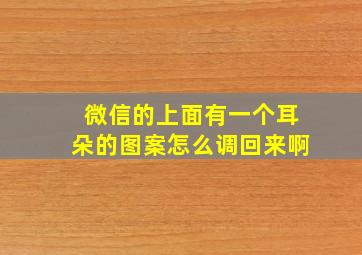 微信的上面有一个耳朵的图案怎么调回来啊